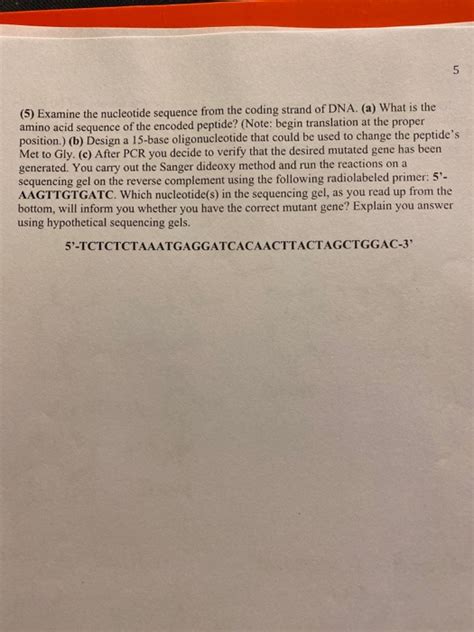 5

(5) Examine the nucleotide sequence from the coding strand of DNA. (a) What is the amino acid sequence of the encoded peptide? (Note: begin translation at the proper position.) (b) Design a 15-base oligonucleotide that could be used to change the peptide's Met to Gly. (c) After PCR you decide to verify that the desired mutated gene has been generated. You carry out the Sanger dideoxy method and run the reactions on a sequencing gel on the reverse complement using the following radiolabeled primer: 5'-AAGTTGTGATC. Which nucleotide(s) in the sequencing gel, as you read up from the bottom, will inform you whether you have the correct mutant gene? Explain you answer using hypothetical sequencing gels.

5'-TCTCTCTAAATGAGGATCACAACTTACTAGCTGGAC-3'